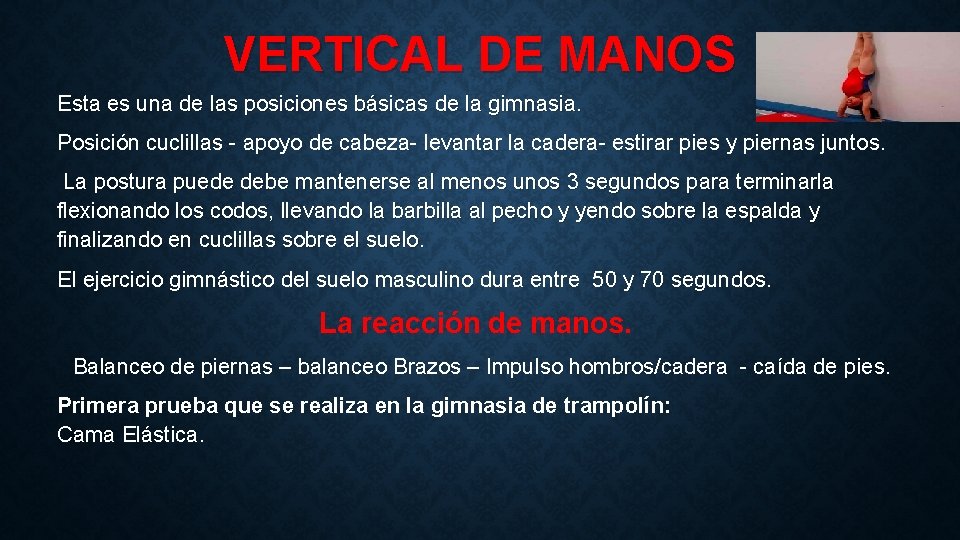 VERTICAL DE MANOS

Esta es una de las posiciones básicas de la gimnasia.

Posición cuclillas - apoyo de cabeza- levantar la cadera- estirar pies y piernas juntos.

La postura puede debe mantenerse al menos unos 3 segundos para terminarla flexionando los codos, llevando la barbilla al pecho y yendo sobre la espalda y finalizando en cuclillas sobre el suelo.

El ejercicio gimnástico del suelo masculino dura entre 50 y 70 segundos.

La reacción de manos.

Balanceo de piernas – balanceo Brazos – Impulso hombros/cadera - caída de pies.

Primera prueba que se realiza en la gimnasia de trampolín:
Cama Elástica.